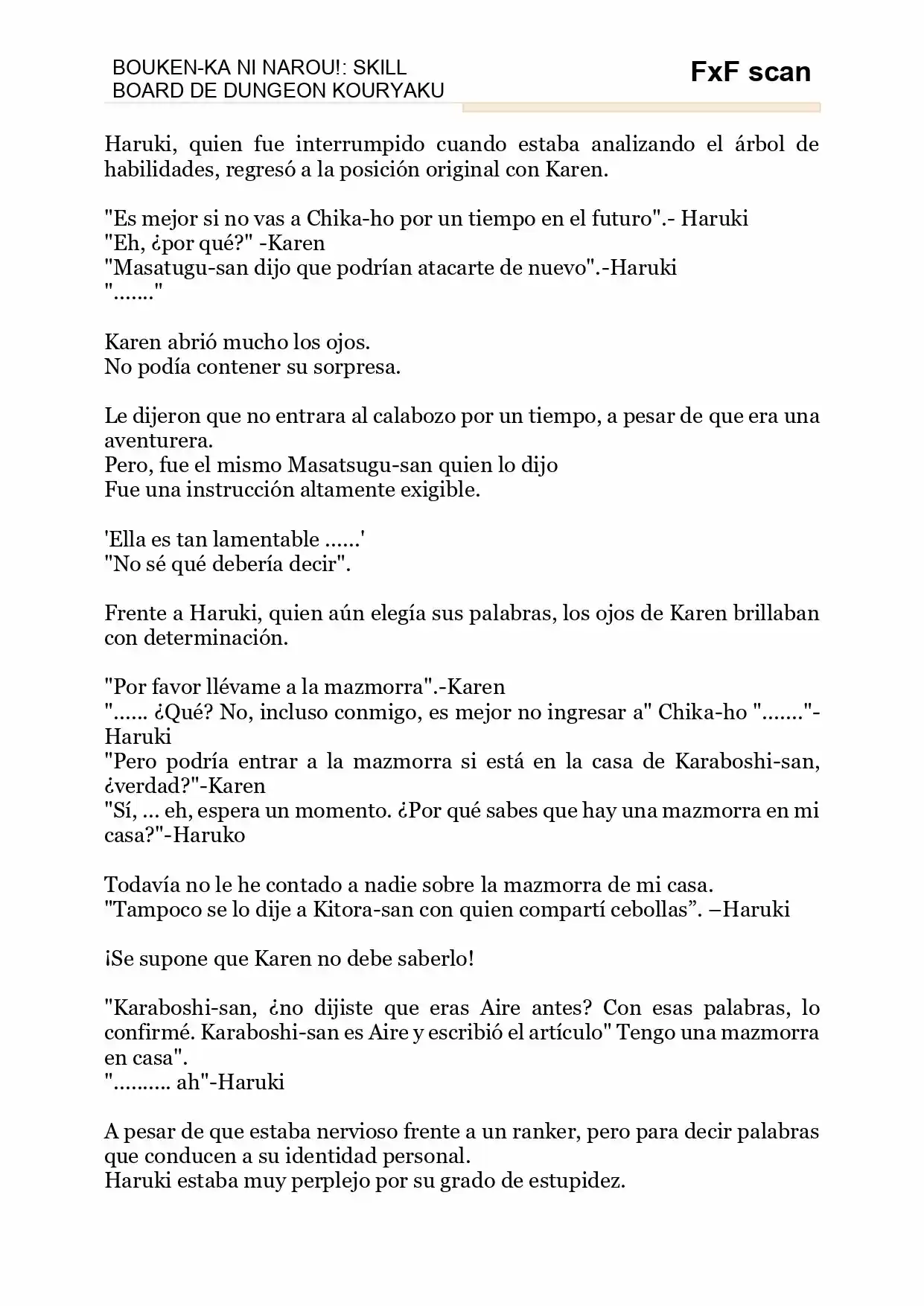 BOUKEN-KA NI NAROU!: SKILL BOARD DE DUNGEON KOURYAKU

FxF scan

Haruki, quien fue interrumpido cuando estaba analizando el árbol de habilidades, regresó a la posición original con Karen.

"Es mejor si no vas a Chika-ho por un tiempo en el futuro".- Haruki
"Eh, ¿por qué?" -Karen
"Masatugu-san dijo que podrían atacarte de nuevo".-Haruki
"......."

Karen abrió mucho los ojos.
No podía contener su sorpresa.

Le dijeron que no entrara al calabozo por un tiempo, a pesar de que era una aventurera.
Pero, fue el mismo Masatsugu-san quien lo dijo
Fue una instrucción altamente exigible.

'Ella es tan lamentable ......'
"No sé qué debería decir".

Frente a Haruki, quien aún elegía sus palabras, los ojos de Karen brillaban con determinación.

"Por favor llévame a la mazmorra".-Karen
"...... ¿Qué? No, incluso conmigo, es mejor no ingresar a" Chika-ho "......."-Haruki
"Pero podría entrar a la mazmorra si está en la casa de Karaboshi-san, ¿verdad?"-Karen
"Sí, ... eh, espera un momento. ¿Por qué sabes que hay una mazmorra en mi casa?"-Haruko

Todavía no le he contado a nadie sobre la mazmorra de mi casa.
"Tampoco se lo dije a Kitora-san con quien compartí cebollas". –Haruki

¡Se supone que Karen no debe saberlo!

"Karaboshi-san, ¿no dijiste que eras Aire antes? Con esas palabras, lo confirmé. Karaboshi-san es Aire y escribió el artículo" Tengo una mazmorra en casa".
".......... ah"-Haruki

A pesar de que estaba nervioso frente a un ranker, pero para decir palabras que conducen a su identidad personal.
Haruki estaba muy perplejo por su grado de estupidez.